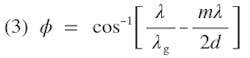 (3) $\phi = \cos^{-1}\left[\frac{\lambda}{\lambda_g} - \frac{m\lambda}{2d}\right]$